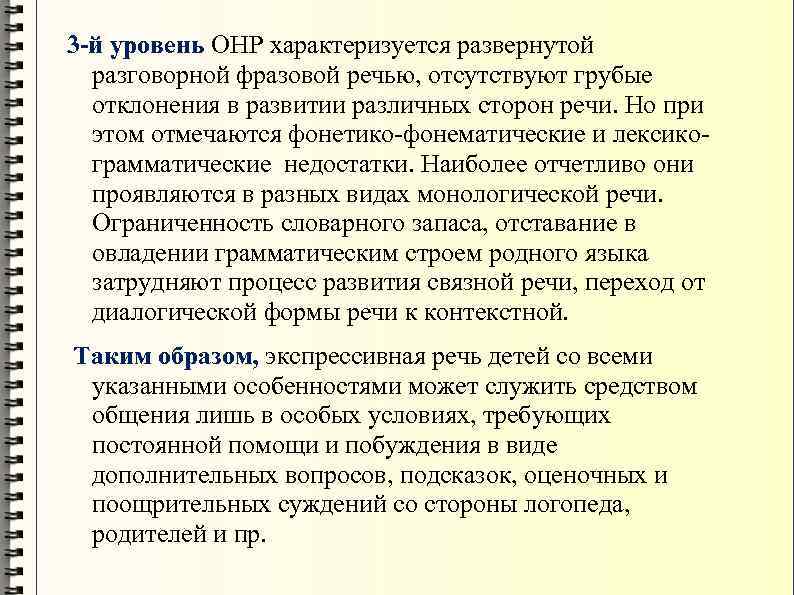 3-й уровень ОНР характеризуется развернутой разговорной фразовой речью, отсутствуют грубые отклонения в развитии различных сторон речи. Но при этом отмечаются фонетико-фонематические и лексико-грамматические недостатки. Наиболее отчетливо они проявляются в разных видах монологической речи. Ограниченность словарного запаса, отставание в овладении грамматическим строем родного языка затрудняют процесс развития связной речи, переход от диалогической формы речи к контекстной.

Таким образом, экспрессивная речь детей со всеми указанными особенностями может служить средством общения лишь в особых условиях, требующих постоянной помощи и побуждения в виде дополнительных вопросов, подсказок, оценочных и поощрительных суждений со стороны логопеда, родителей и пр.